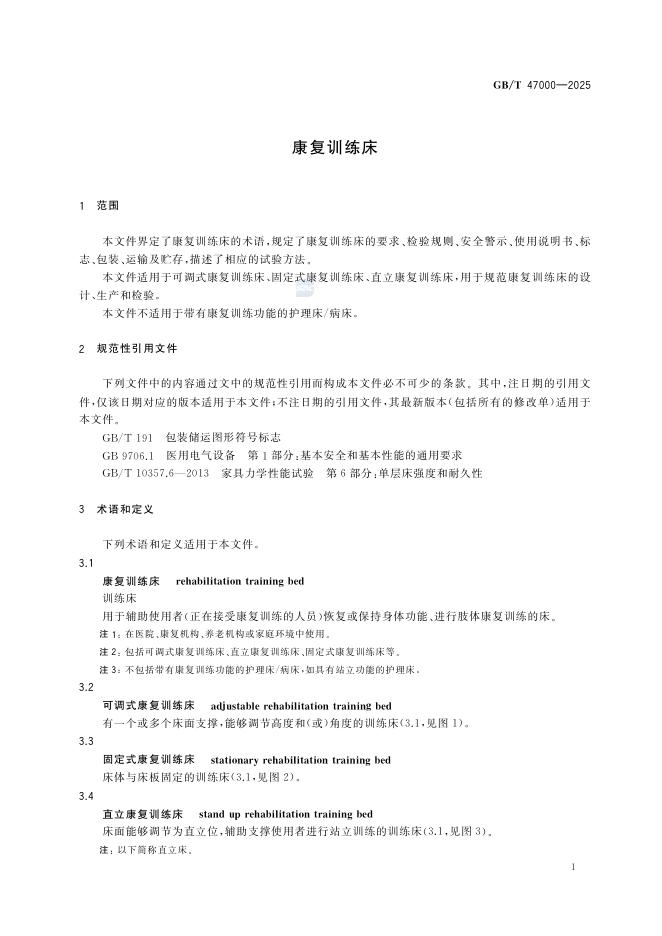 GB/T 47000—2025

康复训练床

1 范围

本文件界定了康复训练床的术语，规定了康复训练床的要求、检验规则、安全警示、使用说明书、标志、包装、运输及贮存，描述了相应的试验方法。

本文件适用于可调式康复训练床、固定式康复训练床、直立康复训练床，用于规范康复训练床的设计、生产和检验。

本文件不适用于带有康复训练功能的护理床/病床。

2 规范性引用文件

下列文件中的内容通过文中的规范性引用而构成本文件必不可少的条款。其中，注日期的引用文件，仅该日期对应的版本适用于本文件；不注日期的引用文件，其最新版本（包括所有的修改单）适用于本文件。

GB/T 191 包装储运图形符号标志

GB 9706.1 医用电气设备 第1部分：基本安全和基本性能的通用要求

GB/T 10357.6—2013 家具力学性能试验 第6部分：单层床强度和耐久性

3 术语和定义

下列术语和定义适用于本文件。

3.1

康复训练床 rehabilitation training bed

训练床

用于辅助使用者（正在接受康复训练的人员）恢复或保持身体功能、进行肢体康复训练的床。

注1：在医院、康复机构、养老机构或家庭环境中使用。

注2：包括可调式康复训练床、直立康复训练床、固定式康复训练床等。

注3：不包括带有康复训练功能的护理床/病床，如具有站立功能的护理床。

3.2

可调式康复训练床 adjustable rehabilitation training bed

有一个或多个床面支撑，能够调节高度和（或）角度的训练床（3.1，见图1）。

3.3

固定式康复训练床 stationary rehabilitation training bed

床体与床板固定的训练床（3.1，见图2）。

3.4

直立康复训练床 stand up rehabilitation training bed

床面能够调节为直立位，辅助支撑使用者进行站立训练的训练床（3.1，见图3）。

注：以下简称直立床。

1